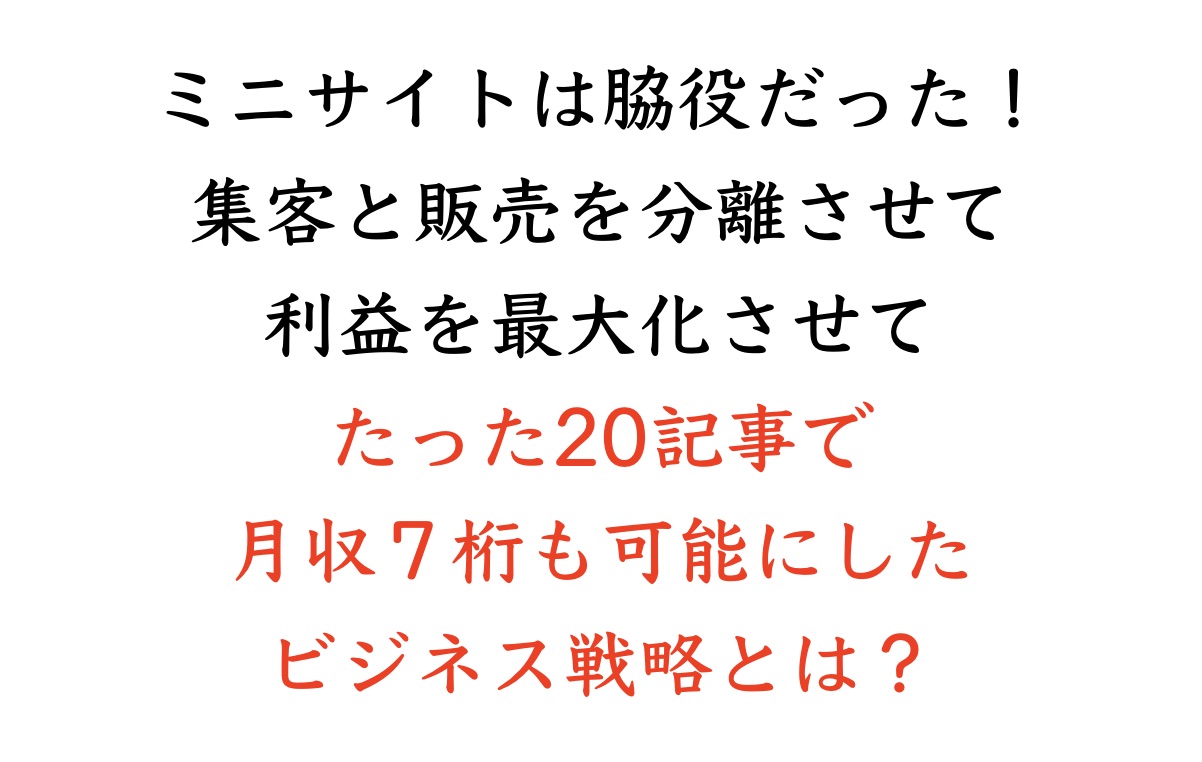 ミニサイトは脇役だった！
集客と販売を分離させて
利益を最大化させて
たった20記事で
月収７桁も可能にした
ビジネス戦略とは？